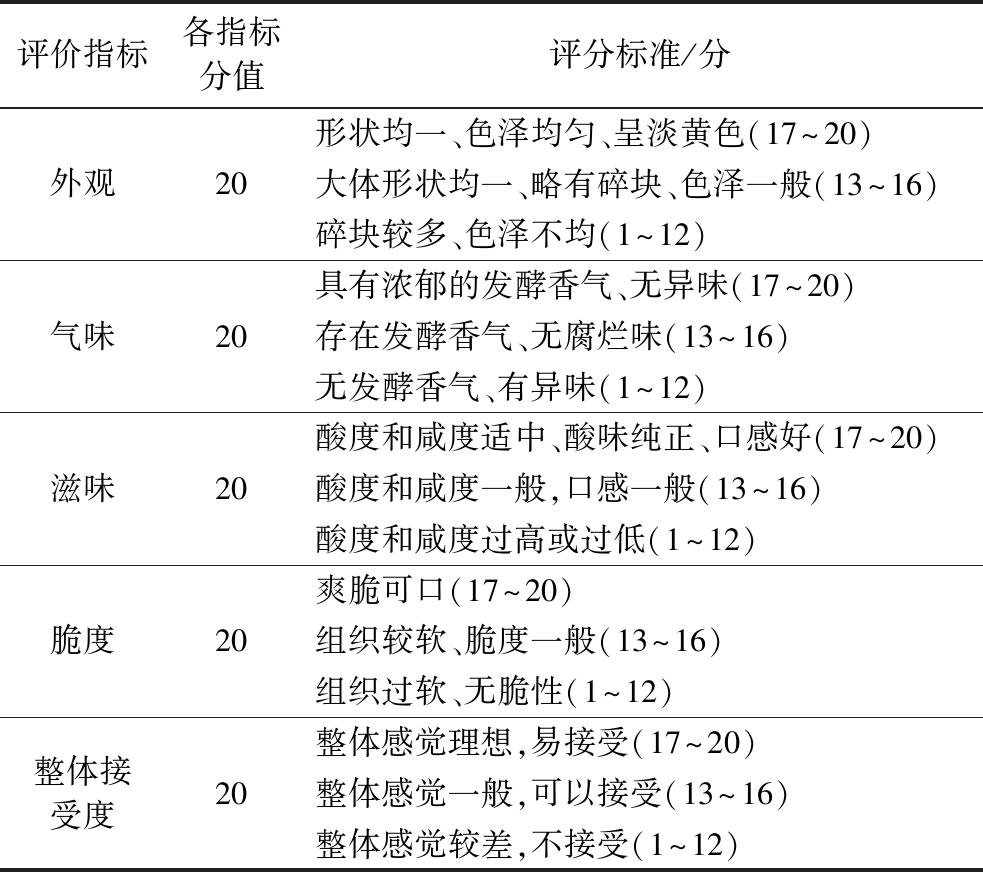 | 评价指标 | 各指标分值 | 评分标准/分 |
|---|---|---|
| 外观 | 20 | 形状均一、色泽均匀、呈淡黄色(17~20)<br>大体形状均一、略有碎块、色泽一般(13~16)<br>碎块较多、色泽不均(1~12) |
| 气味 | 20 | 具有浓郁的发酵香气、无异味(17~20)<br>存在发酵香气、无腐烂味(13~16)<br>无发酵香气、有异味(1~12) |
| 滋味 | 20 | 酸度和咸度适中、酸味纯正、口感好(17~20)<br>酸度和咸度一般,口感一般(13~16)<br>酸度和咸度过高或过低(1~12) |
| 脆度 | 20 | 爽脆可口(17~20)<br>组织较软、脆度一般(13~16)<br>组织过软、无脆性(1~12) |
| 整体接受度 | 20 | 整体感觉理想,易接受(17~20)<br>整体感觉一般,可以接受(13~16)<br>整体感觉较差,不接受(1~12) |